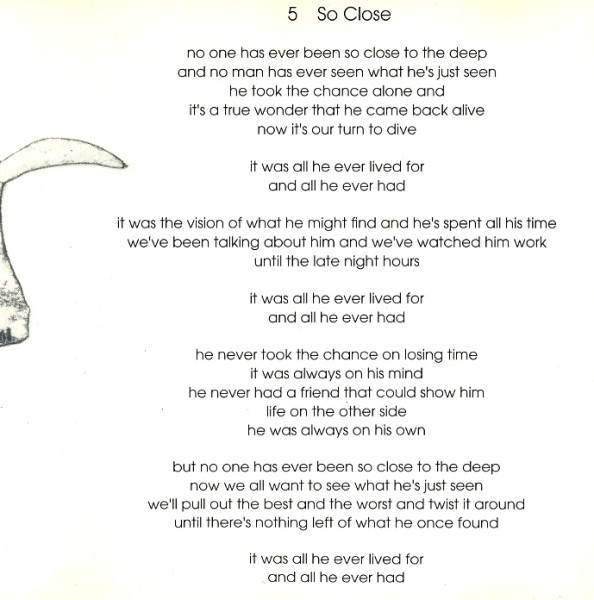 5 So Close

no one has ever been so close to the deep
and no man has ever seen what he's just seen
he took the chance alone and
it's a true wonder that he came back alive
now it's our turn to dive

it was all he ever lived for
and all he ever had

it was the vision of what he might find and he's spent all his time
we've been talking about him and we've watched him work
until the late night hours

it was all he ever lived for
and all he ever had

he never took the chance on losing time
it was always on his mind
he never had a friend that could show him
life on the other side
he was always on his own

but no one has ever been so close to the deep
now we all want to see what he's just seen
we'll pull out the best and the worst and twist it around
until there's nothing left of what he once found

it was all he ever lived for
and all he ever had